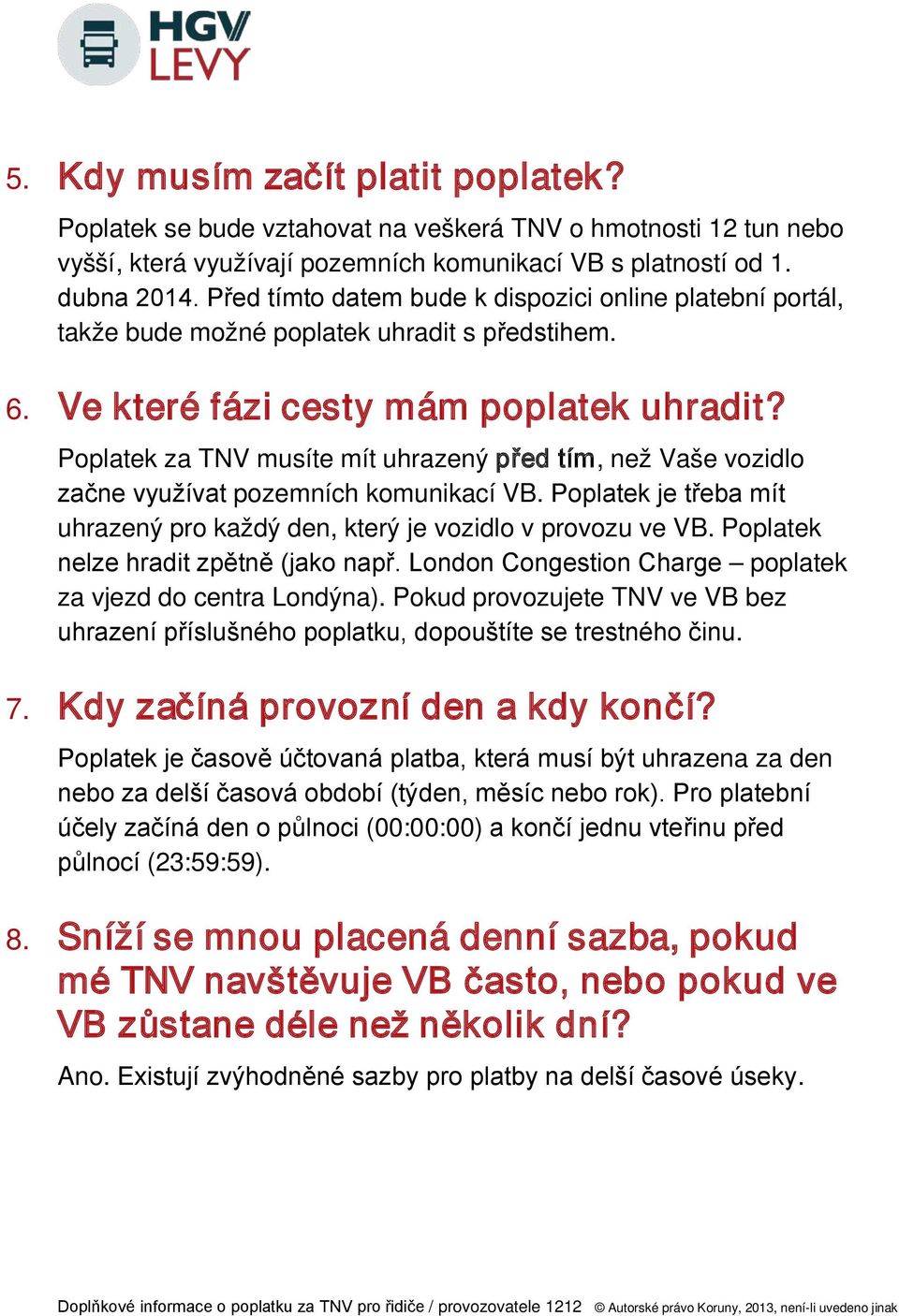 HGV LEVY

5. Kdy musím začít platit poplatek?

Poplatek se bude vztahovat na veškerá TNV o hmotnosti 12 tun nebo vyšší, která využívají pozemních komunikací VB s platností od 1. dubna 2014. Před tímto datem bude k dispozici online platební portál, takže bude možné poplatek uhradit s předstihem.

6. Ve které fázi cesty mám poplatek uhradit?

Poplatek za TNV musíte mít uhrazený před tím, než Vaše vozidlo začne využívat pozemních komunikací VB. Poplatek je třeba mít uhrazený pro každý den, který je vozidlo v provozu ve VB. Poplatek nelze hradit zpětně (jako např. London Congestion Charge – poplatek za vjezd do centra Londýna). Pokud provozujete TNV ve VB bez uhrazení příslušného poplatku, dopouštíte se trestného činu.

7. Kdy začíná provozní den a kdy končí?

Poplatek je časově účtovaná platba, která musí být uhrazena za den nebo za delší časová období (týden, měsíc nebo rok). Pro platební účely začíná den o půlnoci (00:00:00) a končí jednu vteřinu před půlnocí (23:59:59).

8. Sníží se mnou placená denní sazba, pokud mé TNV navštěvuje VB často, nebo pokud ve VB zůstane déle než několik dní?

Ano. Existují zvýhodněné sazby pro platby na delší časové úseky.

Doplňkové informace o poplatku za TNV pro řidiče / provozovatele 1212 © Autorské právo Koruny, 2013, není-li uvedeno jinak